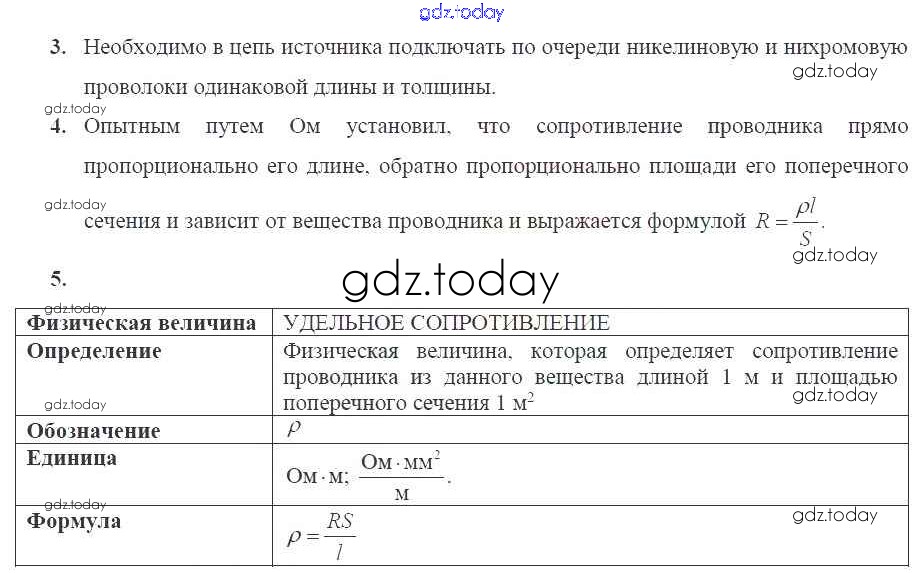 gdz.today

3. Необходимо в цепь источника подключать по очереди никелиновую и нихромовую проволоки одинаковой длины и толщины.

gdz.today

gdz.today

4. Опытным путем Ом установил, что сопротивление проводника прямо пропорционально его длине, обратно пропорционально площади его поперечного сечения и зависит от вещества проводника и выражается формулой $R = \frac{\rho l}{S}$.

gdz.today

gdz.today

5.

gdz.today

gdz.today

| Физическая величина | УДЕЛЬНОЕ СОПРОТИВЛЕНИЕ |
|---|---|
| Определение | Физическая величина, которая определяет сопротивление проводника из данного вещества длиной 1 м и площадью поперечного сечения 1 м$^2$ |
| Обозначение | $\rho$ |
| Единица | Ом $\cdot$ м; $\frac{Ом \cdot мм^2}{м}$. |
| Формула | $\rho = \frac{RS}{l}$ |

gdz.today

gdz.today

gdz.today

gdz.today